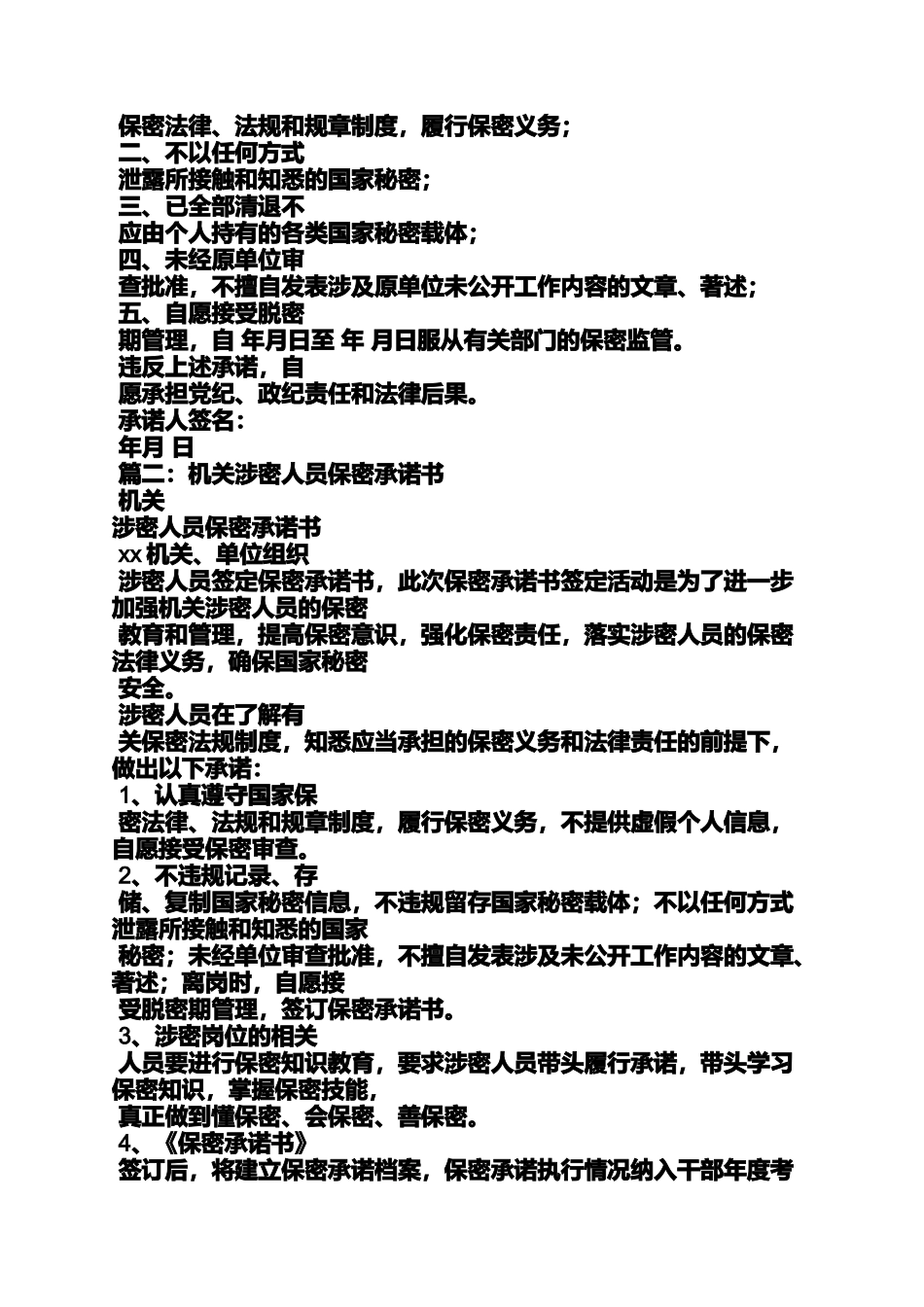 保密法律、法规和规章制度，履行保密义务；
二、不以任何方式
泄露所接触和知悉的国家秘密；
三、已全部清退不
应由个人持有的各类国家秘密载体；
四、未经原单位审
查批准，不擅自发表涉及原单位未公开工作内容的文章、著述；
五、自愿接受脱密
期管理，自 年月日至 年 月日服从有关部门的保密监管。
违反上述承诺，自
愿承担党纪、政纪责任和法律后果。
承诺人签名：
年月 日
篇二：机关涉密人员保密承诺书
机关
涉密人员保密承诺书
xx 机关、单位组织
涉密人员签定保密承诺书，此次保密承诺书签定活动是为了进一步加强机关涉密人员的保密
教育和管理，提高保密意识，强化保密责任，落实涉密人员的保密法律义务，确保国家秘密
安全。
涉密人员在了解有
关保密法规制度，知悉应当承担的保密义务和法律责任的前提下，做出以下承诺：
1、认真遵守国家保
密法律、法规和规章制度，履行保密义务，不提供虚假个人信息，自愿接受保密审查。
2、不违规记录、存
储、复制国家秘密信息，不违规留存国家秘密载体；不以任何方式泄露所接触和知悉的国家
秘密；未经单位审查批准，不擅自发表涉及未公开工作内容的文章、著述；离岗时，自愿接
受脱密期管理，签订保密承诺书。
3、涉密岗位的相关
人员要进行保密知识教育，要求涉密人员带头履行承诺，带头学习保密知识，掌握保密技能，
真正做到懂保密、会保密、善保密。
4、《保密承诺书》
签订后，将建立保密承诺档案，保密承诺执行情况纳入干部年度考